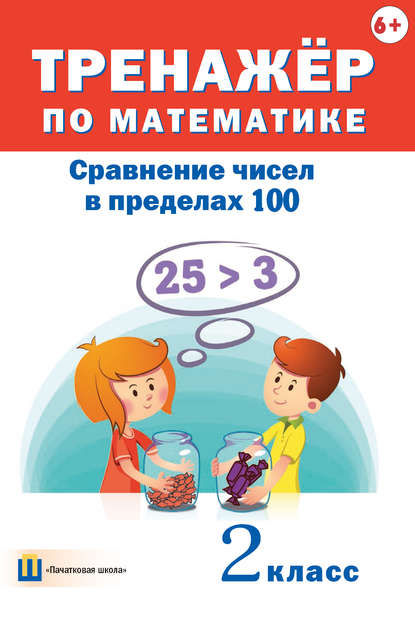 6+

ТРЕНАЖЁР ПО МАТЕМАТИКЕ

Сравнение чисел в пределах 100

$25 > 3$

Ш «Пачатковая школа»

2 класс